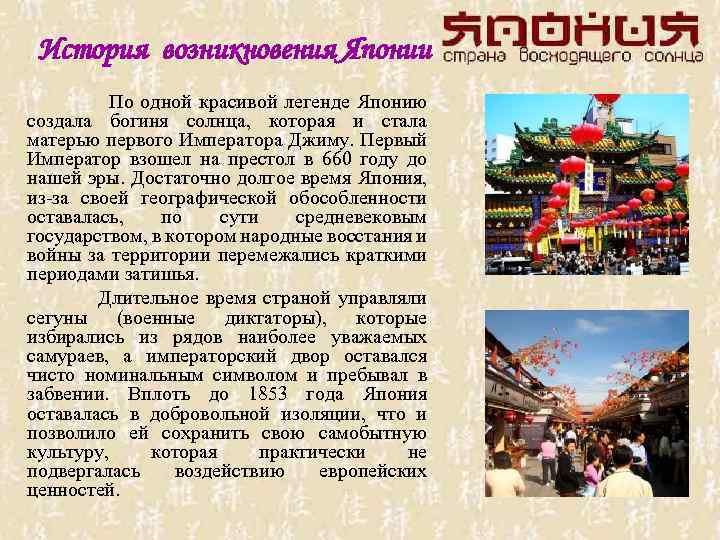 История возникновения Японии

ЯПОНИЯ
страна восходящего солнца

По одной красивой легенде Японию создала богиня солнца, которая и стала матерью первого Императора Джиму. Первый Император взошел на престол в 660 году до нашей эры. Достаточно долгое время Япония, из-за своей географической обособленности оставалась, по сути средневековым государством, в котором народные восстания и войны за территории перемежались краткими периодами затишья.

Длительное время страной управляли сегуны (военные диктаторы), которые избирались из рядов наиболее уважаемых самураев, а императорский двор оставался чисто номинальным символом и пребывал в забвении. Вплоть до 1853 года Япония оставалась в добровольной изоляции, что и позволило ей сохранить свою самобытную культуру, которая практически не подвергалась воздействию европейских ценностей.